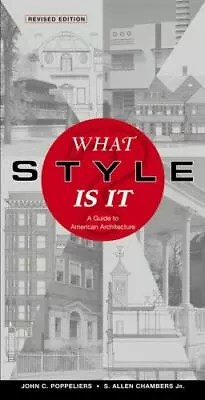 REVISED EDITION

WHAT
STYLE
IS IT

A Guide to American Architecture

JOHN C. POPPELIERS • S. ALLEN CHAMBERS JR.